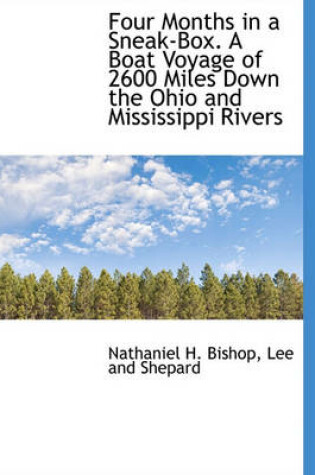 Four Months in a Sneak-Box. A Boat Voyage of 2600 Miles Down the Ohio and Mississippi Rivers

Nathaniel H. Bishop, Lee and Shepard